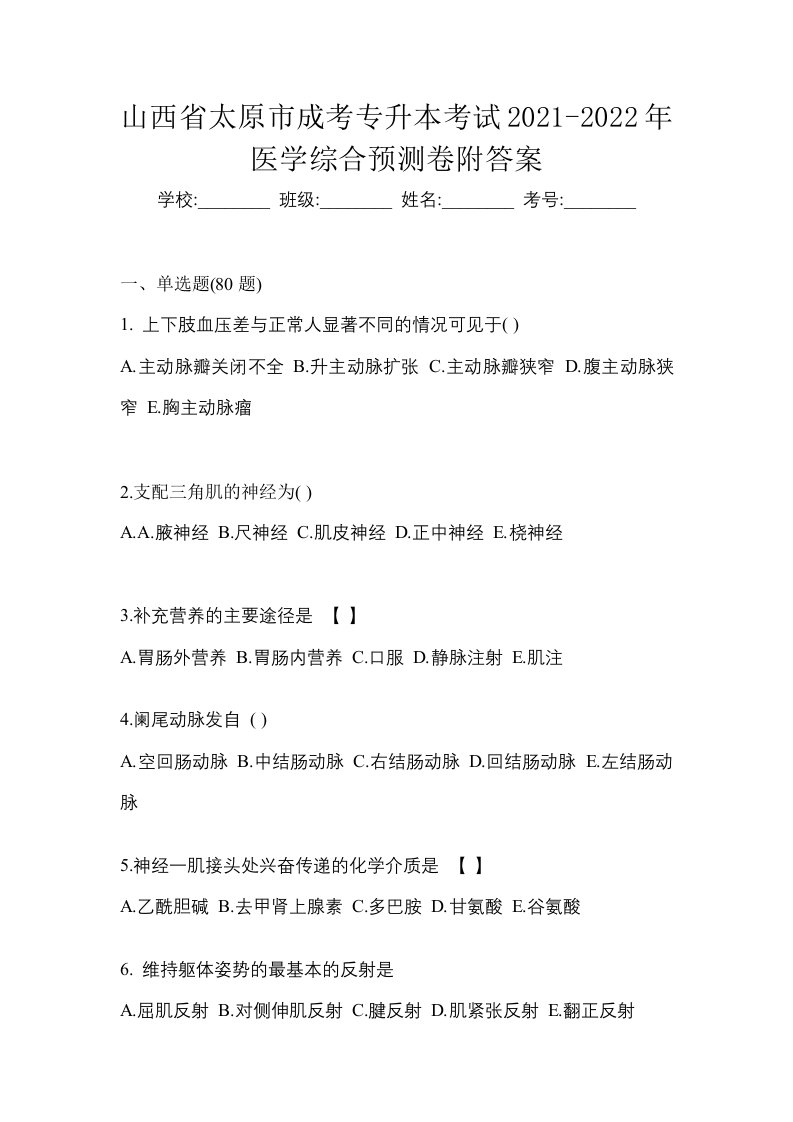 山西省太原市成考专升本考试2021-2022年医学综合预测卷附答案

学校:________ 班级:________ 姓名:________ 考号:________

一、单选题(80 题)

1. 上下肢血压差与正常人显著不同的情况可见于( )

A.主动脉瓣关闭不全 B.升主动脉扩张 C.主动脉瓣狭窄 D.腹主动脉狭窄 E.胸主动脉瘤

2.支配三角肌的神经为( )

A.A.腋神经 B.尺神经 C.肌皮神经 D.正中神经 E.桡神经

3.补充营养的主要途径是 【 】

A.胃肠外营养 B.胃肠内营养 C.口服 D.静脉注射 E.肌注

4.阑尾动脉发自 ( )

A.空回肠动脉 B.中结肠动脉 C.右结肠动脉 D.回结肠动脉 E.左结肠动脉

5.神经一肌接头处兴奋传递的化学介质是 【 】

A.乙酰胆碱 B.去甲肾上腺素 C.多巴胺 D.甘氨酸 E.谷氨酸

6. 维持躯体姿势的最基本的反射是

A.屈肌反射 B.对侧伸肌反射 C.腱反射 D.肌紧张反射 E.翻正反射